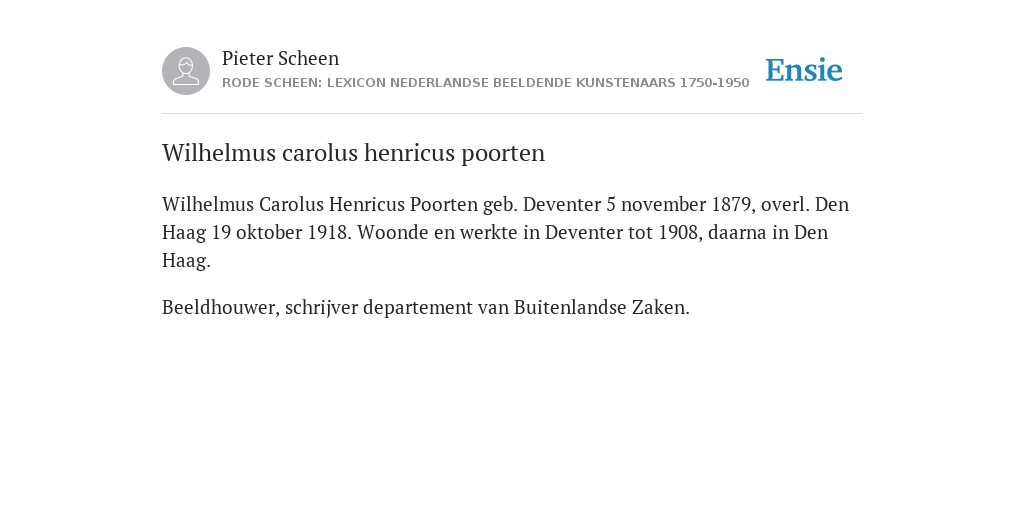 Pieter Scheen
RODE SCHEEN: LEXICON NEDERLANDSE BEELDENDE KUNSTENAARS 1750-1950

Ensie

Wilhelmus carolus henricus poorten

Wilhelmus Carolus Henricus Poorten geb. Deventer 5 november 1879, overl. Den Haag 19 oktober 1918. Woonde en werkte in Deventer tot 1908, daarna in Den Haag.

Beeldhouwer, schrijver departement van Buitenlandse Zaken.